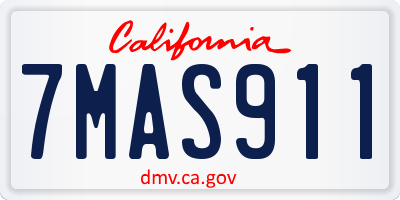 California

7MAS911

dmv.ca.gov